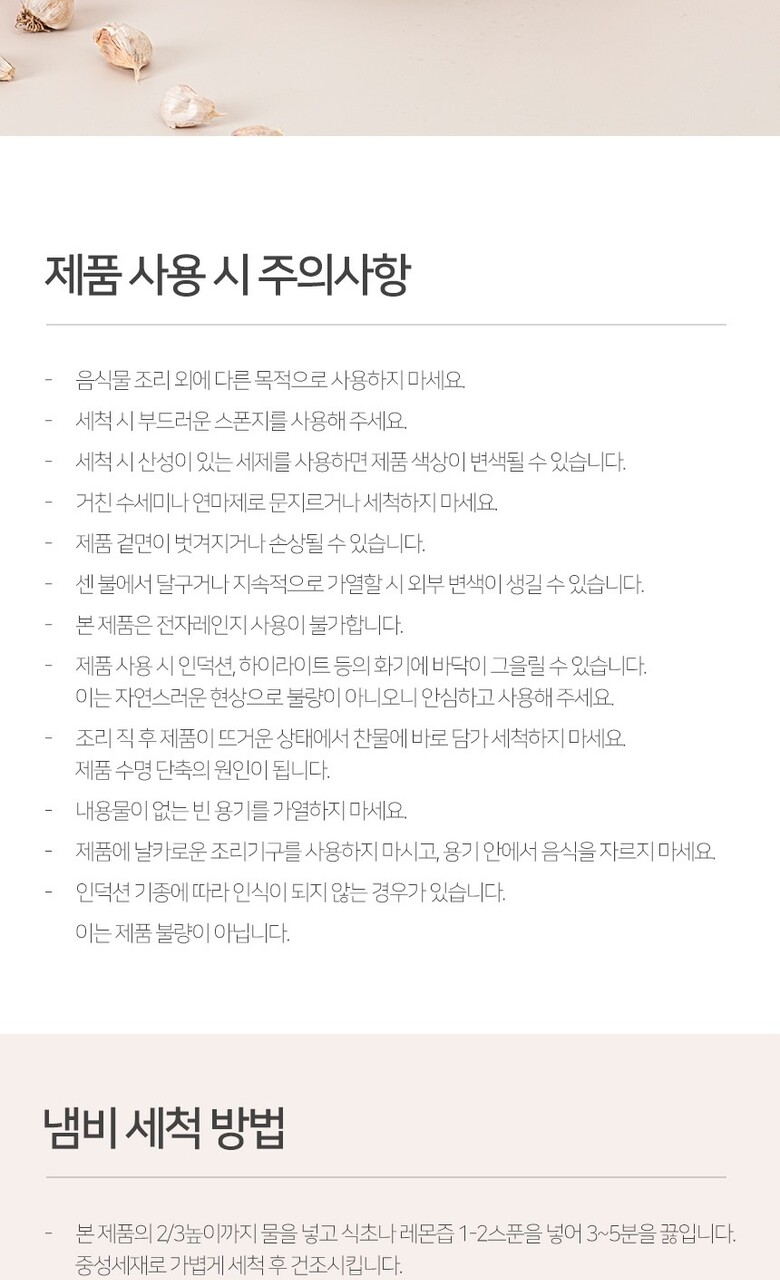 제품 사용 시 주의사항

- 음식물 조리 외에 다른 목적으로 사용하지 마세요.
- 세척 시 부드러운 스폰지를 사용해 주세요.
- 세척 시 산성이 있는 세제를 사용하면 제품 색상이 변색될 수 있습니다.
- 거친 수세미나 연마제로 문지르거나 세척하지 마세요.
- 제품 겉면이 벗겨지거나 손상될 수 있습니다.
- 센 불에서 달구거나 지속적으로 가열할 시 외부 변색이 생길 수 있습니다.
- 본 제품은 전자레인지 사용이 불가합니다.
- 제품 사용 시 인덕션, 하이라이트 등의 화기에 바닥이 그을릴 수 있습니다. 이는 자연스러운 현상으로 불량이 아니오니 안심하고 사용해 주세요.
- 조리 직 후 제품이 뜨거운 상태에서 찬물에 바로 담가 세척하지 마세요. 제품 수명 단축의 원인이 됩니다.
- 내용물이 없는 빈 용기를 가열하지 마세요.
- 제품에 날카로운 조리기구를 사용하지 마시고, 용기 안에서 음식을 자르지 마세요.
- 인덕션 기종에 따라 인식이 되지 않는 경우가 있습니다. 이는 제품 불량이 아닙니다.

냄비 세척 방법

- 본 제품의 2/3높이까지 물을 넣고 식초나 레몬즙 1-2스푼을 넣어 3~5분을 끓입니다. 중성세재로 가볍게 세척 후 건조시킵니다.